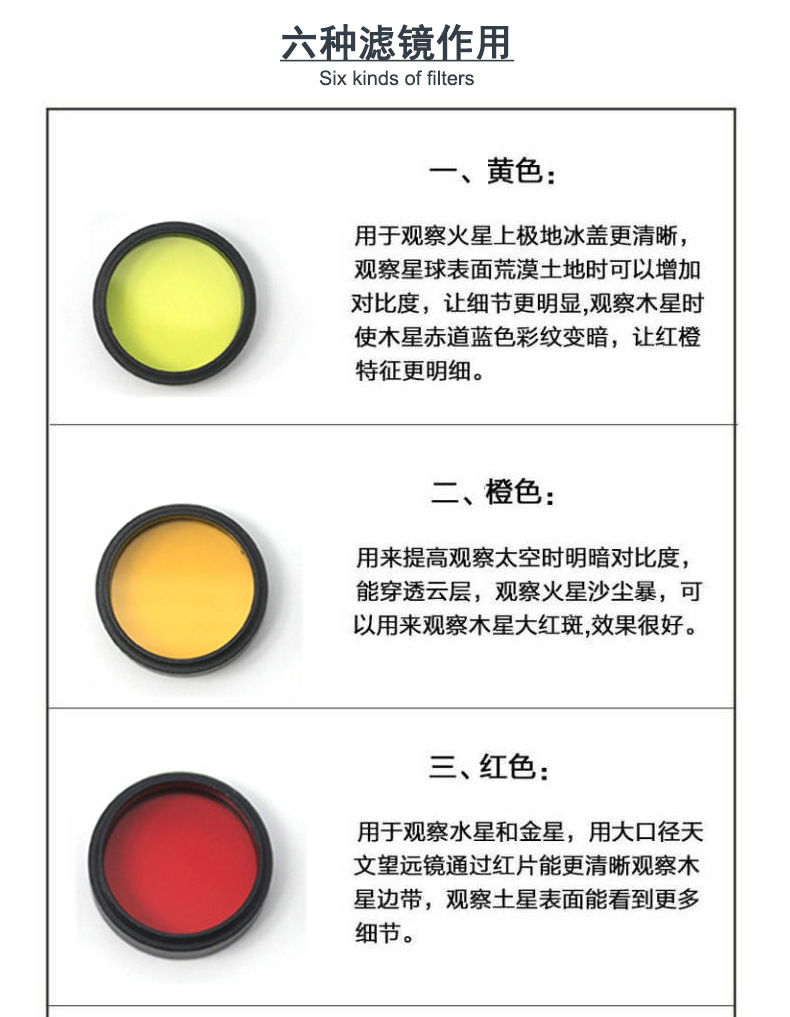 六种滤镜作用
Six kinds of filters

一、黄色：

用于观察火星上极地冰盖更清晰，观察星球表面荒漠土地时可以增加对比度，让细节更明显,观察木星时使木星赤道蓝色彩纹变暗，让红橙特征更明细。

二、橙色：

用来提高观察太空时明暗对比度，能穿透云层，观察火星沙尘暴，可以用来观察木星大红斑,效果很好。

三、红色：

用于观察水星和金星，用大口径天文望远镜通过红片能更清晰观察木星边带，观察土星表面能看到更多细节。